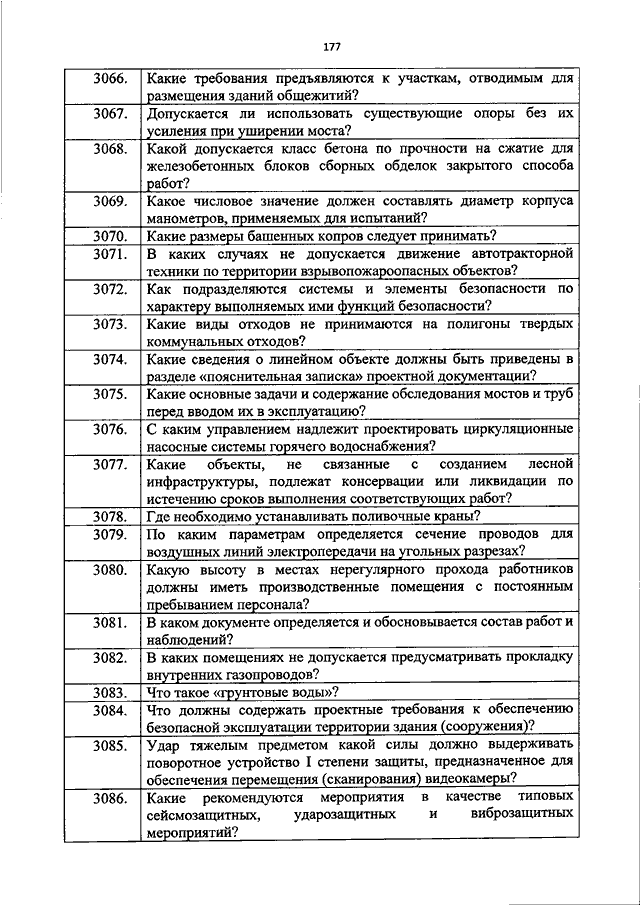 177

| | |
|---|---|
| 3066. | Какие требования предъявляются к участкам, отводимым для размещения зданий общежитий? |
| 3067. | Допускается ли использовать существующие опоры без их усиления при уширении моста? |
| 3068. | Какой допускается класс бетона по прочности на сжатие для железобетонных блоков сборных обделок закрытого способа работ? |
| 3069. | Какое числовое значение должен составлять диаметр корпуса манометров, применяемых для испытаний? |
| 3070. | Какие размеры башенных копров следует принимать? |
| 3071. | В каких случаях не допускается движение автотракторной техники по территории взрывопожароопасных объектов? |
| 3072. | Как подразделяются системы и элементы безопасности по характеру выполняемых ими функций безопасности? |
| 3073. | Какие виды отходов не принимаются на полигоны твердых коммунальных отходов? |
| 3074. | Какие сведения о линейном объекте должны быть приведены в разделе «пояснительная записка» проектной документации? |
| 3075. | Какие основные задачи и содержание обследования мостов и труб перед вводом их в эксплуатацию? |
| 3076. | С каким управлением надлежит проектировать циркуляционные насосные системы горячего водоснабжения? |
| 3077. | Какие объекты, не связанные с созданием лесной инфраструктуры, подлежат консервации или ликвидации по истечению сроков выполнения соответствующих работ? |
| 3078. | Где необходимо устанавливать поливочные краны? |
| 3079. | По каким параметрам определяется сечение проводов для воздушных линий электропередачи на угольных разрезах? |
| 3080. | Какую высоту в местах нерегулярного прохода работников должны иметь производственные помещения с постоянным пребыванием персонала? |
| 3081. | В каком документе определяется и обосновывается состав работ и наблюдений? |
| 3082. | В каких помещениях не допускается предусматривать прокладку внутренних газопроводов? |
| 3083. | Что такое «грунтовые воды»? |
| 3084. | Что должны содержать проектные требования к обеспечению безопасной эксплуатации территории здания (сооружения)? |
| 3085. | Удар тяжелым предметом какой силы должно выдерживать поворотное устройство I степени защиты, предназначенное для обеспечения перемещения (сканирования) видеокамеры? |
| 3086. | Какие рекомендуются мероприятия в качестве типовых сейсмозащитных, ударозащитных и виброзащитных мероприятий? |